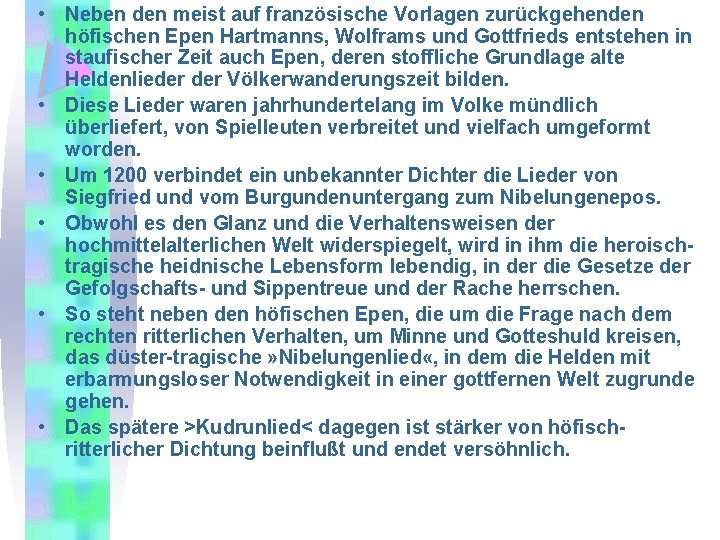 • Neben den meist auf französische Vorlagen zurückgehenden höfischen Epen Hartmanns, Wolframs und Gottfrieds entstehen in staufischer Zeit auch Epen, deren stoffliche Grundlage alte Heldenlieder der Völkerwanderungszeit bilden.
• Diese Lieder waren jahrhundertelang im Volke mündlich überliefert, von Spielleuten verbreitet und vielfach umgeformt worden.
• Um 1200 verbindet ein unbekannter Dichter die Lieder von Siegfried und vom Burgundenuntergang zum Nibelungenepos.
• Obwohl es den Glanz und die Verhaltensweisen der hochmittelalterlichen Welt widerspiegelt, wird in ihm die heroisch-tragische heidnische Lebensform lebendig, in der die Gesetze der Gefolgschafts- und Sippentreue und der Rache herrschen.
• So steht neben den höfischen Epen, die um die Frage nach dem rechten ritterlichen Verhalten, um Minne und Gotteshuld kreisen, das düster-tragische »Nibelungenlied«, in dem die Helden mit erbarmungsloser Notwendigkeit in einer gottfernen Welt zugrunde gehen.
• Das spätere >Kudrunlied< dagegen ist stärker von höfisch-ritterlicher Dichtung beinflußt und endet versöhnlich.